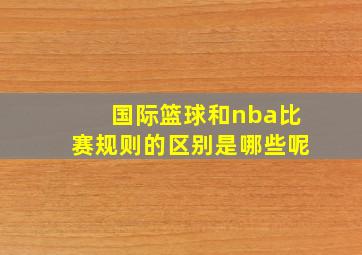 国际篮球和nba比赛规则的区别是哪些呢